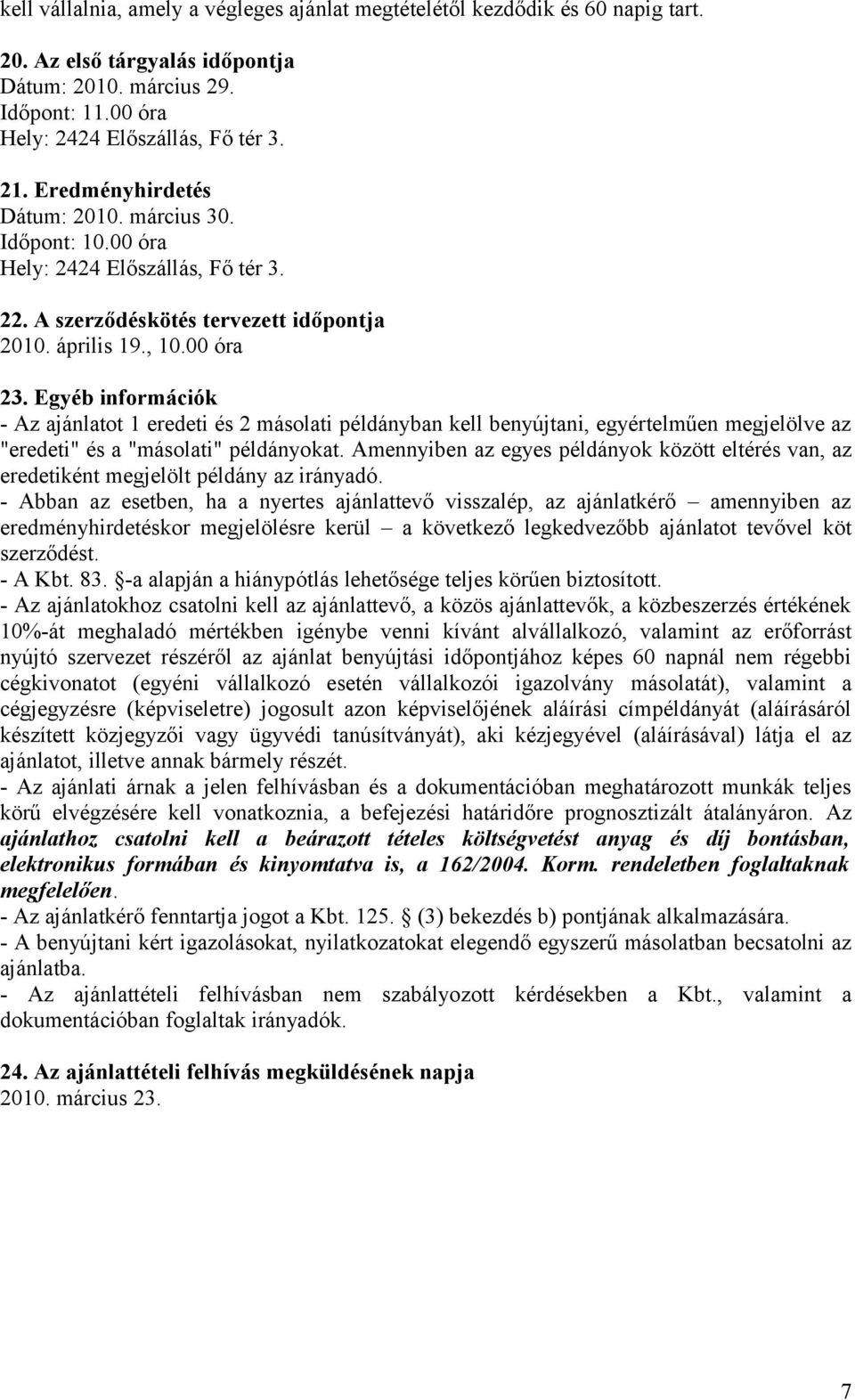 kell vállalnia, amely a végleges ajánlat megtételétől kezdődik és 60 napig tart.

20. Az első tárgyalás időpontja
Dátum: 2010. március 29.
Időpont: 11.00 óra
Hely: 2424 Előszállás, Fő tér 3.

21. Eredményhirdetés
Dátum: 2010. március 30.
Időpont: 10.00 óra
Hely: 2424 Előszállás, Fő tér 3.

22. A szerződéskötés tervezett időpontja
2010. április 19., 10.00 óra

23. Egyéb információk
- Az ajánlatot 1 eredeti és 2 másolati példányban kell benyújtani, egyértelműen megjelölve az "eredeti" és a "másolati" példányokat. Amennyiben az egyes példányok között eltérés van, az eredetiként megjelölt példány az irányadó.
- Abban az esetben, ha a nyertes ajánlattevő visszalép, az ajánlatkérő – amennyiben az eredményhirdetéskor megjelölésre kerül – a következő legkedvezőbb ajánlatot tevővel köt szerződést.
- A Kbt. 83. §-a alapján a hiánypótlás lehetősége teljes körűen biztosított.
- Az ajánlatokhoz csatolni kell az ajánlattevő, a közös ajánlattevők, a közbeszerzés értékének 10%-át meghaladó mértékben igénybe venni kívánt alvállalkozó, valamint az erőforrást nyújtó szervezet részéről az ajánlat benyújtási időpontjához képes 60 napnál nem régebbi cégkivonatot (egyéni vállalkozó esetén vállalkozói igazolvány másolatát), valamint a cégjegyzésre (képviseletre) jogosult azon képviselőjének aláírási címpéldányát (aláírásáról készített közjegyzői vagy ügyvédi tanúsítványát), aki kézjegyével (aláírásával) látja el az ajánlatot, illetve annak bármely részét.
- Az ajánlati árnak a jelen felhívásban és a dokumentációban meghatározott munkák teljes körű elvégzésére kell vonatkoznia, a befejezési határidőre prognosztizált átalányáron. Az ajánlathoz csatolni kell a beárazott tételes költségvetést anyag és díj bontásban, elektronikus formában és kinyomtatva is, a 162/2004. Korm. rendeletben foglaltaknak megfelelően.
- Az ajánlatkérő fenntartja jogot a Kbt. 125. § (3) bekezdés b) pontjának alkalmazására.
- A benyújtani kért igazolásokat, nyilatkozatokat elegendő egyszerű másolatban becsatolni az ajánlatba.
- Az ajánlattételi felhívásban nem szabályozott kérdésekben a Kbt., valamint a dokumentációban foglaltak irányadók.

24. Az ajánlattételi felhívás megküldésének napja
2010. március 23.

7